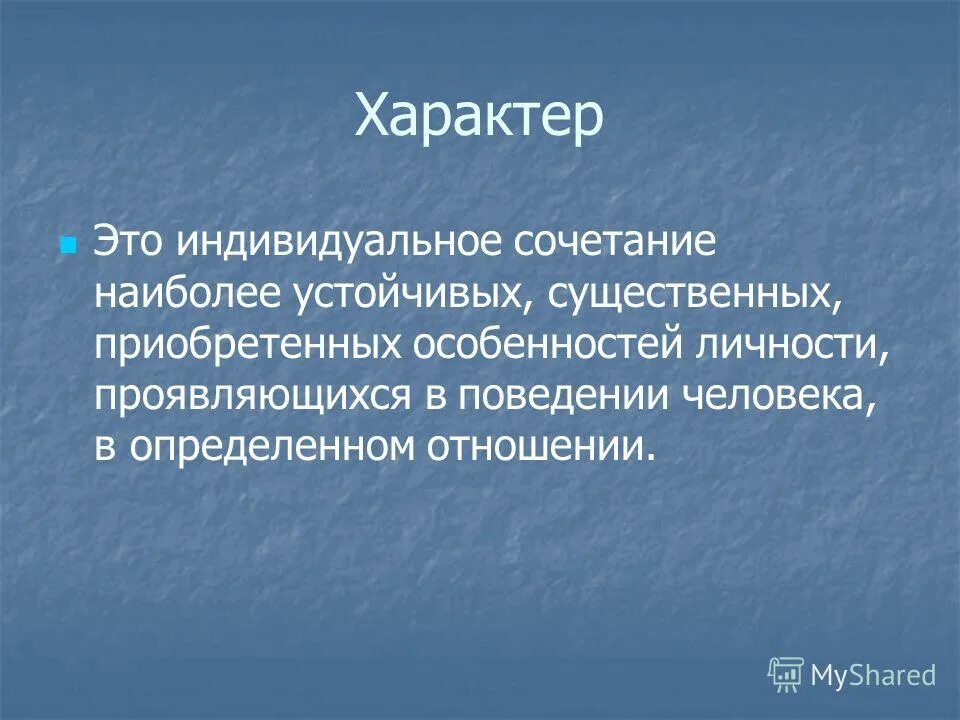 Характер

Это индивидуальное сочетание наиболее устойчивых, существенных, приобретенных особенностей личности, проявляющихся в поведении человека, в определенном отношении.

MyShared